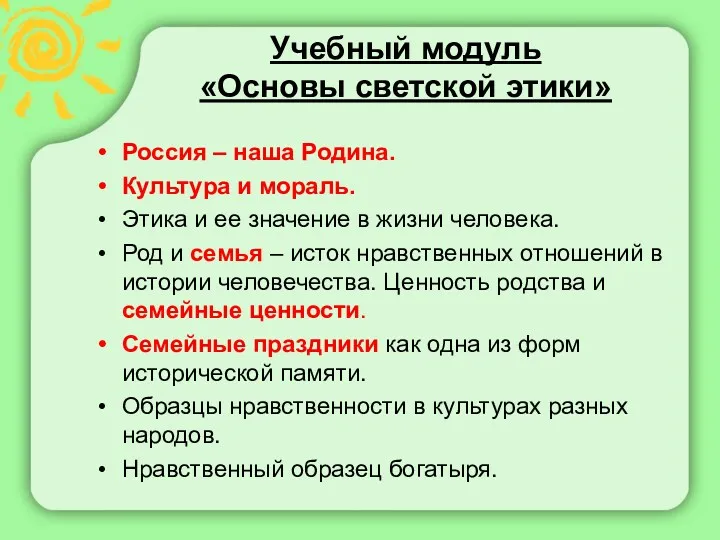 Учебный модуль
«Основы светской этики»

• Россия – наша Родина.
• Культура и мораль.
• Этика и ее значение в жизни человека.
• Род и семья – исток нравственных отношений в истории человечества. Ценность родства и семейные ценности.
• Семейные праздники как одна из форм исторической памяти.
• Образцы нравственности в культурах разных народов.
• Нравственный образец богатыря.